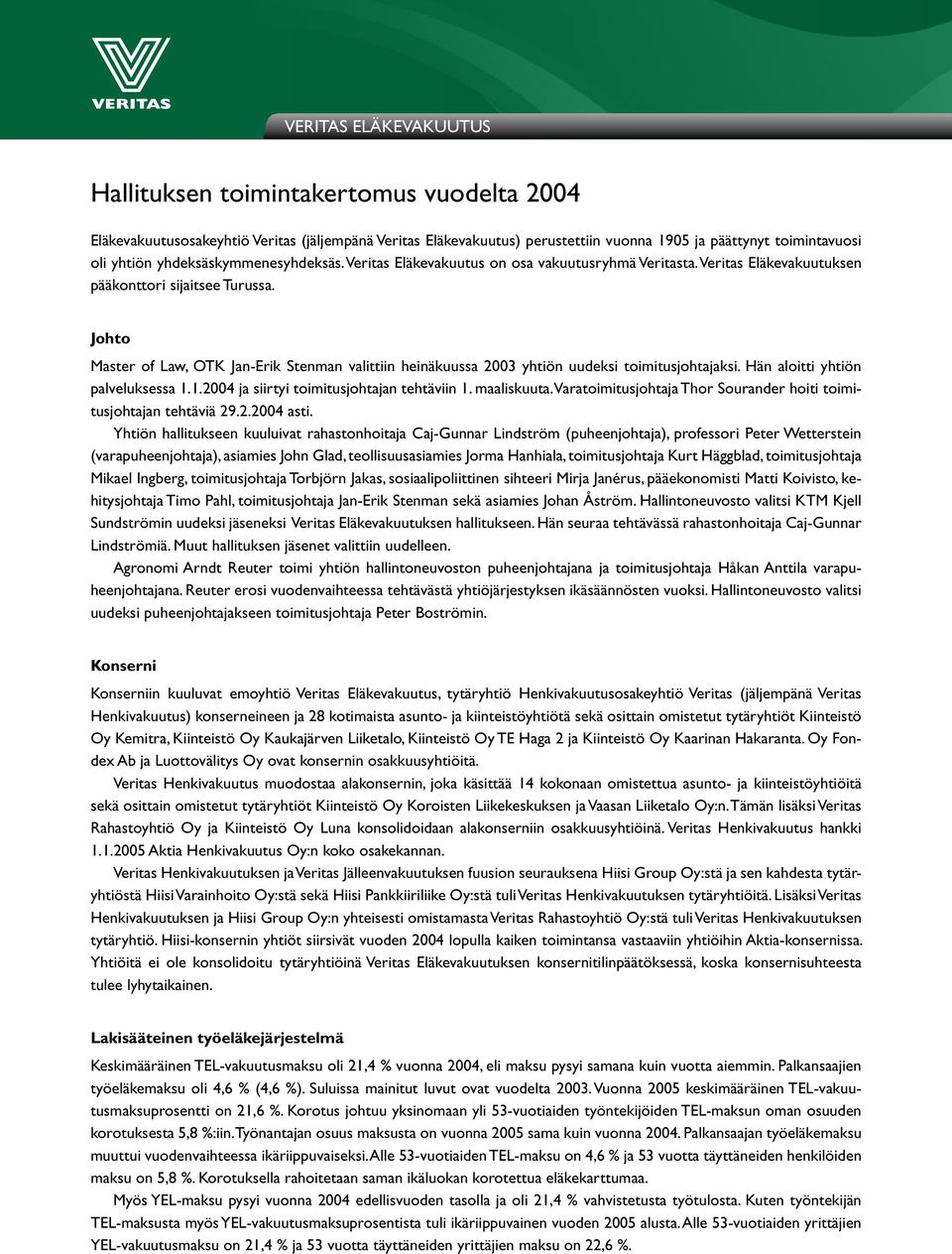 VERITAS

VERITAS ELÄKEVAKUUTUS

Hallituksen toimintakertomus vuodelta 2004

Eläkevakuutusosakeyhtiö Veritas (jäljempänä Veritas Eläkevakuutus) perustettiin vuonna 1905 ja päättynyt toimintavuosi oli yhtiön yhdeksäskymmenesyhdeksäs. Veritas Eläkevakuutus on osa vakuutusryhmä Veritasta. Veritas Eläkevakuutuksen pääkonttori sijaitsee Turussa.

Johto

Master of Law, OTK Jan-Erik Stenman valittiin heinäkuussa 2003 yhtiön uudeksi toimitusjohtajaksi. Hän aloitti yhtiön palveluksessa 1.1.2004 ja siirtyi toimitusjohtajan tehtäviin 1. maaliskuuta. Varatoimitusjohtaja Thor Sourander hoiti toimitusjohtajan tehtäviä 29.2.2004 asti.

Yhtiön hallitukseen kuuluivat rahastonhoitaja Caj-Gunnar Lindström (puheenjohtaja), professori Peter Wetterstein (varapuheenjohtaja), asiamies John Glad, teollisuusasiamies Jorma Hanhiala, toimitusjohtaja Kurt Häggblad, toimitusjohtaja Mikael Ingberg, toimitusjohtaja Torbjörn Jakas, sosiaalipoliittinen sihteeri Mirja Janérus, pääekonomisti Matti Koivisto, kehitysjohtaja Timo Pahl, toimitusjohtaja Jan-Erik Stenman sekä asiamies Johan Åström. Hallintoneuvosto valitsi KTM Kjell Sundströmin uudeksi jäseneksi Veritas Eläkevakuutuksen hallitukseen. Hän seuraa tehtävässä rahastonhoitaja Caj-Gunnar Lindströmiä. Muut hallituksen jäsenet valittiin uudelleen.

Agronomi Arndt Reuter toimi yhtiön hallintoneuvoston puheenjohtajana ja toimitusjohtaja Håkan Anttila varapuheenjohtajana. Reuter erosi vuodenvaihteessa tehtävästä yhtiöjärjestyksen ikäsäännösten vuoksi. Hallintoneuvosto valitsi uudeksi puheenjohtajakseen toimitusjohtaja Peter Boströmin.

Konserni

Konserniin kuuluvat emoyhtiö Veritas Eläkevakuutus, tytäryhtiö Henkivakuutusosakeyhtiö Veritas (jäljempänä Veritas Henkivakuutus) konserneineen ja 28 kotimaista asunto- ja kiinteistöyhtiötä sekä osittain omistetut tytäryhtiöt Kiinteistö Oy Kemitra, Kiinteistö Oy Kaukajärven Liiketalo, Kiinteistö Oy TE Haga 2 ja Kiinteistö Oy Kaarinan Hakaranta. Oy Fondex Ab ja Luottovälitys Oy ovat konsernin osakkuusyhtiöitä.

Veritas Henkivakuutus muodostaa alakonsernin, joka käsittää 14 kokonaan omistettua asunto- ja kiinteistöyhtiötä sekä osittain omistetut tytäryhtiöt Kiinteistö Oy Koroisten Liikekeskuksen ja Vaasan Liiketalo Oy:n. Tämän lisäksi Veritas Rahastoyhtiö Oy ja Kiinteistö Oy Luna konsolidoidaan alakonserniin osakkuusyhtiöinä. Veritas Henkivakuutus hankki 1.1.2005 Aktia Henkivakuutus Oy:n koko osakekannan.

Veritas Henkivakuutuksen ja Veritas Jälleenvakuutuksen fuusion seurauksena Hiisi Group Oy:stä ja sen kahdesta tytäryhtiöstä Hiisi Varainhoito Oy:stä sekä Hiisi Pankkiiriliike Oy:stä tuli Veritas Henkivakuutuksen tytäryhtiöitä. Lisäksi Veritas Henkivakuutuksen ja Hiisi Group Oy:n yhteisesti omistamasta Veritas Rahastoyhtiö Oy:stä tuli Veritas Henkivakuutuksen tytäryhtiö. Hiisi-konsernin yhtiöt siirsivät vuoden 2004 lopulla kaiken toimintansa vastaaviin yhtiöihin Aktia-konsernissa. Yhtiöitä ei ole konsolidoitu tytäryhtiöinä Veritas Eläkevakuutuksen konsernitilinpäätöksessä, koska konsernisuhteesta tulee lyhytaikainen.

Lakisääteinen työeläkejärjestelmä

Keskimääräinen TEL-vakuutusmaksu oli 21,4 % vuonna 2004, eli maksu pysyi samana kuin vuotta aiemmin. Palkansaajien työeläkemaksu oli 4,6 % (4,6 %). Suluissa mainitut luvut ovat vuodelta 2003. Vuonna 2005 keskimääräinen TEL-vakuutusmaksuprosentti on 21,6 %. Korotus johtuu yksinomaan yli 53-vuotiaiden työntekijöiden TEL-maksun oman osuuden korotuksesta 5,8 %:iin. Työnantajan osuus maksusta on vuonna 2005 sama kuin vuonna 2004. Palkansaajan työeläkemaksu muuttui vuodenvaihteessa ikäriippuvaiseksi. Alle 53-vuotiaiden TEL-maksu on 4,6 % ja 53 vuotta täyttäneiden henkilöiden maksu on 5,8 %. Korotuksella rahoitetaan saman ikäluokan korotettua eläkekarttumaa.

Myös YEL-maksu pysyi vuonna 2004 edellisvuoden tasolla ja oli 21,4 % vahvistetusta työtulosta. Kuten työntekijän TEL-maksusta myös YEL-vakuutusmaksuprosentista tuli ikäriippuvainen vuoden 2005 alusta. Alle 53-vuotiaiden yrittäjien YEL-vakuutusmaksu on 21,4 % ja 53 vuotta täyttäneiden yrittäjien maksu on 22,6 %.